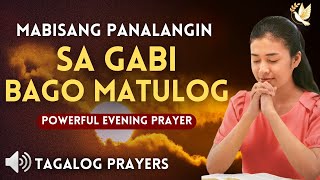 MABISANG PANALANGIN
SA GABI
BAGO MATULOG
POWERFUL EVENING PRAYER
TAGALOG PRAYERS